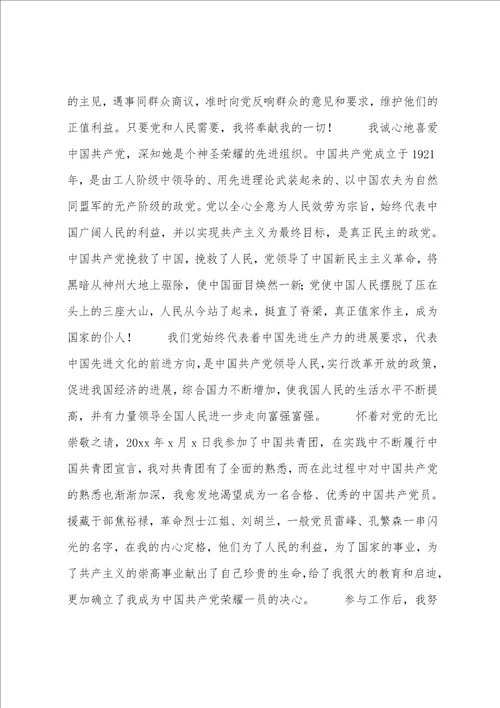 的主见，遇事同群众商议，准时向党反响群众的意见和要求，维护他们的正值利益。只要党和人民需要，我将奉献我的一切！　　我诚心地喜爱中国共产党，深知她是个神圣荣耀的先进组织。中国共产党成立于1921年，是由工人阶级中领导的、用先进理论武装起来的、以中国农夫为自然同盟军的无产阶级的政党。党以全心全意为人民效劳为宗旨，始终代表中国广阔人民的利益，并以实现共产主义为最终目标，是真正民主的政党。中国共产党挽救了中国，挽救了人民，党领导了中国新民主主义革命，将黑暗从神州大地上驱除，使中国面目焕然一新；党使中国人民摆脱了压在头上的三座大山，人民从今站了起来，挺直了脊梁，真正值家作主，成为国家的仆人！　　我们党始终代表着中国先进生产力的进展要求，代表中国先进文化的前进方向，是中国共产党领导人民，实行改革开放的政策，促进我国经济的进展，综合国力不断增加，使我国人民的生活水平不断提高，并有力量领导全国人民进一步走向富强富强。　　怀着对党的无比崇敬之请，20xx年x月x日我参加了中国共青团，在实践中不断履行中国共青团宣言，我对共青团有了全面的熟悉，而在此过程中对中国共产党的熟悉也渐渐加深，我愈发地渴望成为一名合格、优秀的中国共产党员。援藏干部焦裕禄，革命烈士江姐、刘胡兰，一般党员雷峰、孔繁森一串闪光的名字，在我的内心定格，他们为了人民的利益，为了国家的事业，为了共产主义的崇高事业献出了自己珍贵的生命，给了我很大的教育和启迪，更加确立了我成为中国共产党荣耀一员的决心。　　参与工作后，我努